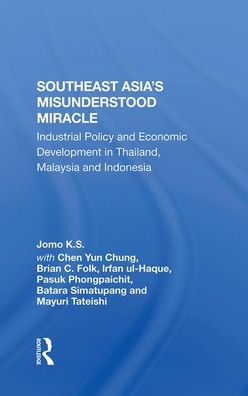 SOUTHEAST ASIA'S MISUNDERSTOOD MIRACLE

Industrial Policy and Economic Development in Thailand, Malaysia and Indonesia

Jomo K.S.
with Chen Yun Chung, Brian C. Folk, Irfan ul-Haque, Pasuk Phongpaichit, Batara Simatupang and Mayuri Tateishi

ROUTLEDGE